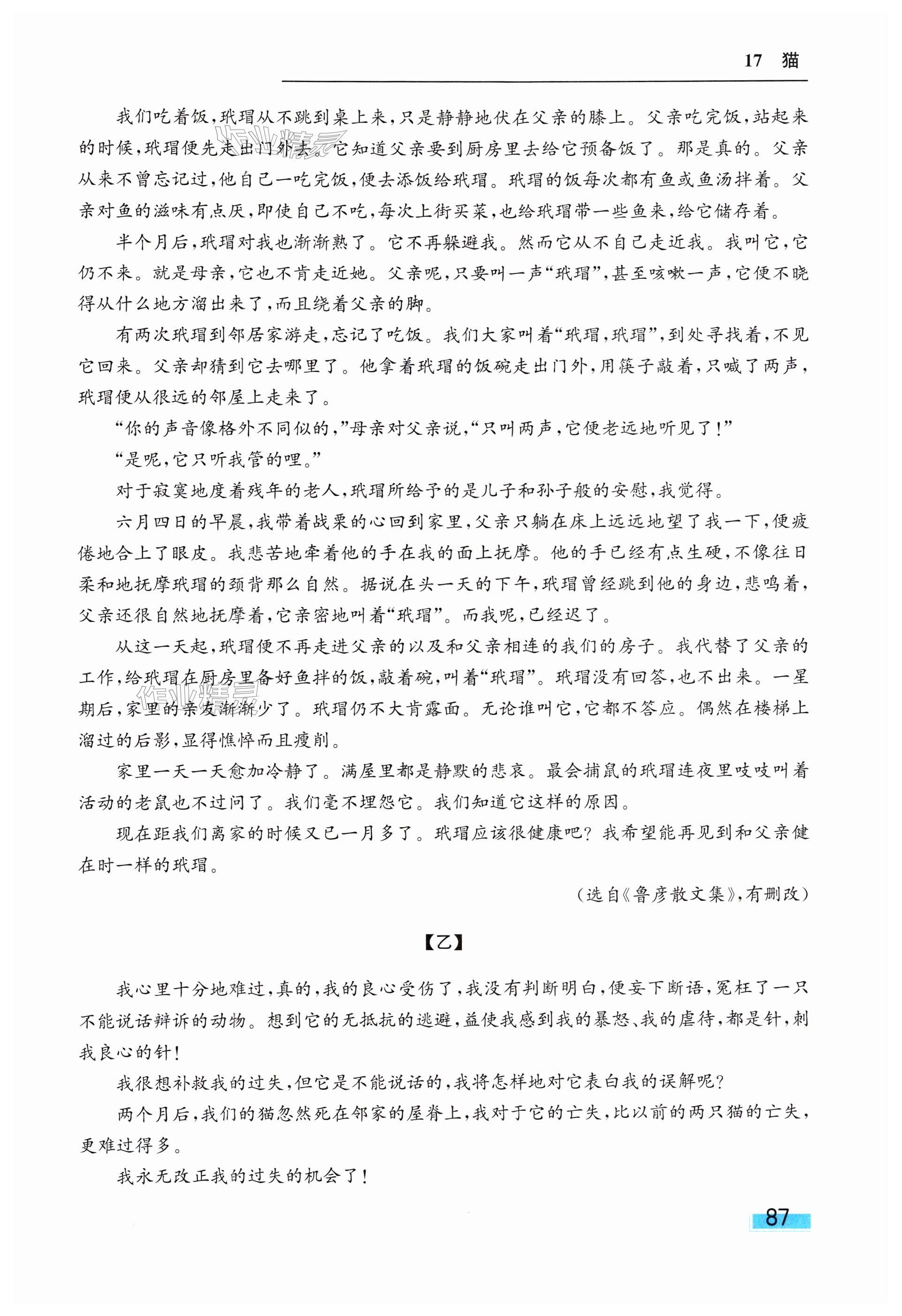 17 猫

我们吃着饭，玳瑁从不跳到桌上来，只是静静地伏在父亲的膝上。父亲吃完饭，站起来的时候，玳瑁便先走出门外去。它知道父亲要到厨房里去给它预备饭了。那是真的。父亲从来不曾忘记过，他自己一吃完饭，便去添饭给玳瑁。玳瑁的饭每次都有鱼或鱼汤拌着。父亲对鱼的滋味有点厌，即使自己不吃，每次上街买菜，也给玳瑁带一些鱼来，给它储存着。

半个月后，玳瑁对我也渐渐熟了。它不再躲避我。然而它从不自己走近我。我叫它，它仍不来。就是母亲，它也不肯走近她。父亲呢，只要叫一声“玳瑁”，甚至咳嗽一声，它便不晓得从什么地方溜出来了，而且绕着父亲的脚。

有两次玳瑁到邻居家游走，忘记了吃饭。我们大家叫着“玳瑁，玳瑁”，到处寻找着，不见它回来。父亲却猜到它去哪里了。他拿着玳瑁的饭碗走出门外，用筷子敲着，只喊了两声，玳瑁便从很远的邻屋上走来了。

“你的声音像格外不同似的，”母亲对父亲说，“只叫两声，它便老远地听见了！”

“是呢，它只听我管的哩。”

对于寂寞地度着残年的老人，玳瑁所给予的是儿子和孙子般的安慰，我觉得。

六月四日的早晨，我带着战栗的心回到家里，父亲只躺在床上远远地望了我一下，便疲倦地合上了眼皮。我悲苦地牵着他的手在我的面上抚摩。他的手已经有点生硬，不像往日柔和地抚摩玳瑁的颈背那么自然。据说在头一天的下午，玳瑁曾经跳到他的身边，悲鸣着，父亲还很自然地抚摩着，它亲密地叫着“玳瑁”。而我呢，已经迟了。

从这一天起，玳瑁便不再走进父亲的以及和父亲相连的我们的房子。我代替了父亲的工作，给玳瑁在厨房里备好鱼拌的饭，敲着碗，叫着“玳瑁”。玳瑁没有回答，也不出来。一星期后，家里的亲友渐渐少了。玳瑁仍不大肯露面。无论谁叫它，它都不答应。偶然在楼梯上溜过的后影，显得憔悴而且瘦削。

家里一天一天愈加冷静了。满屋里都是静默的悲哀。最会捕鼠的玳瑁连夜里吱吱叫着活动的老鼠也不过问了。我们毫不埋怨它。我们知道它这样的原因。

现在距我们离家的时候又已一月多了。玳瑁应该很健康吧？我希望能再见到和父亲健在时一样的玳瑁。

（选自《鲁彦散文集》，有删改）

【乙】

我心里十分地难过，真的，我的良心受伤了，我没有判断明白，便妄下断语，冤枉了一只不能说话辩诉的动物。想到它的无抵抗的逃避，益使我感到我的暴怒、我的虐待，都是针，刺我良心的针！

我很想补救我的过失，但它是不能说话的，我将怎样地对它表白我的误解呢？

两个月后，我们的猫忽然死在邻家的屋脊上，我对于它的亡失，比以前的两只猫的亡失，更难过得多。

我永无改正我的过失的机会了！

87